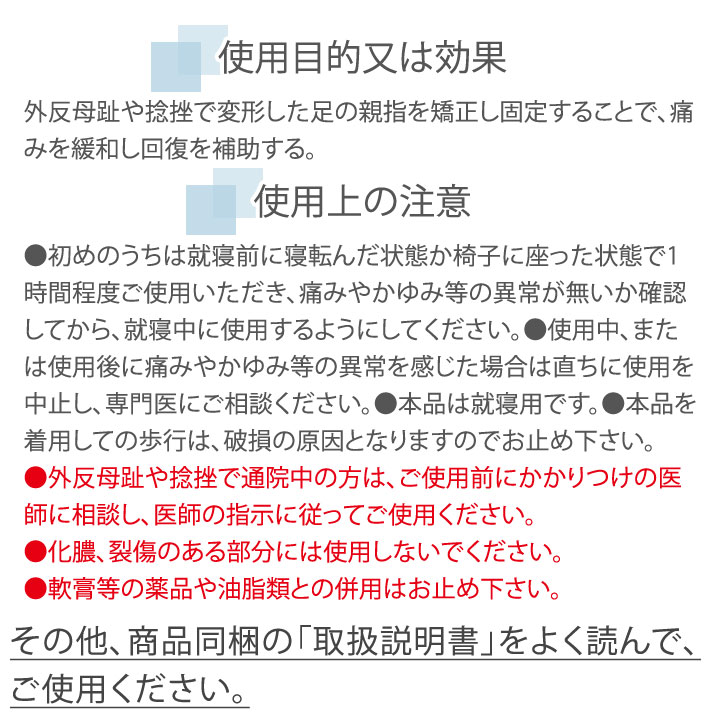 使用目的又は効果

外反母趾や捻挫で変形した足の親指を矯正し固定することで、痛みを緩和し回復を補助する。

使用上の注意

●初めのうちは就寝前に寝転んだ状態か椅子に座った状態で1時間程度ご使用いただき、痛みやかゆみ等の異常が無いか確認してから、就寝中に使用するようにしてください。●使用中、または使用後に痛みやかゆみ等の異常を感じた場合は直ちに使用を中止し、専門医にご相談ください。●本品は就寝用です。●本品を着用しての歩行は、破損の原因となりますのでお止め下さい。
●外反母趾や捻挫で通院中の方は、ご使用前にかかりつけの医師に相談し、医師の指示に従ってご使用ください。
●化膿、裂傷のある部分には使用しないでください。
●軟膏等の薬品や油脂類との併用はお止め下さい。

その他、商品同梱の「取扱説明書」をよく読んで、ご使用ください。